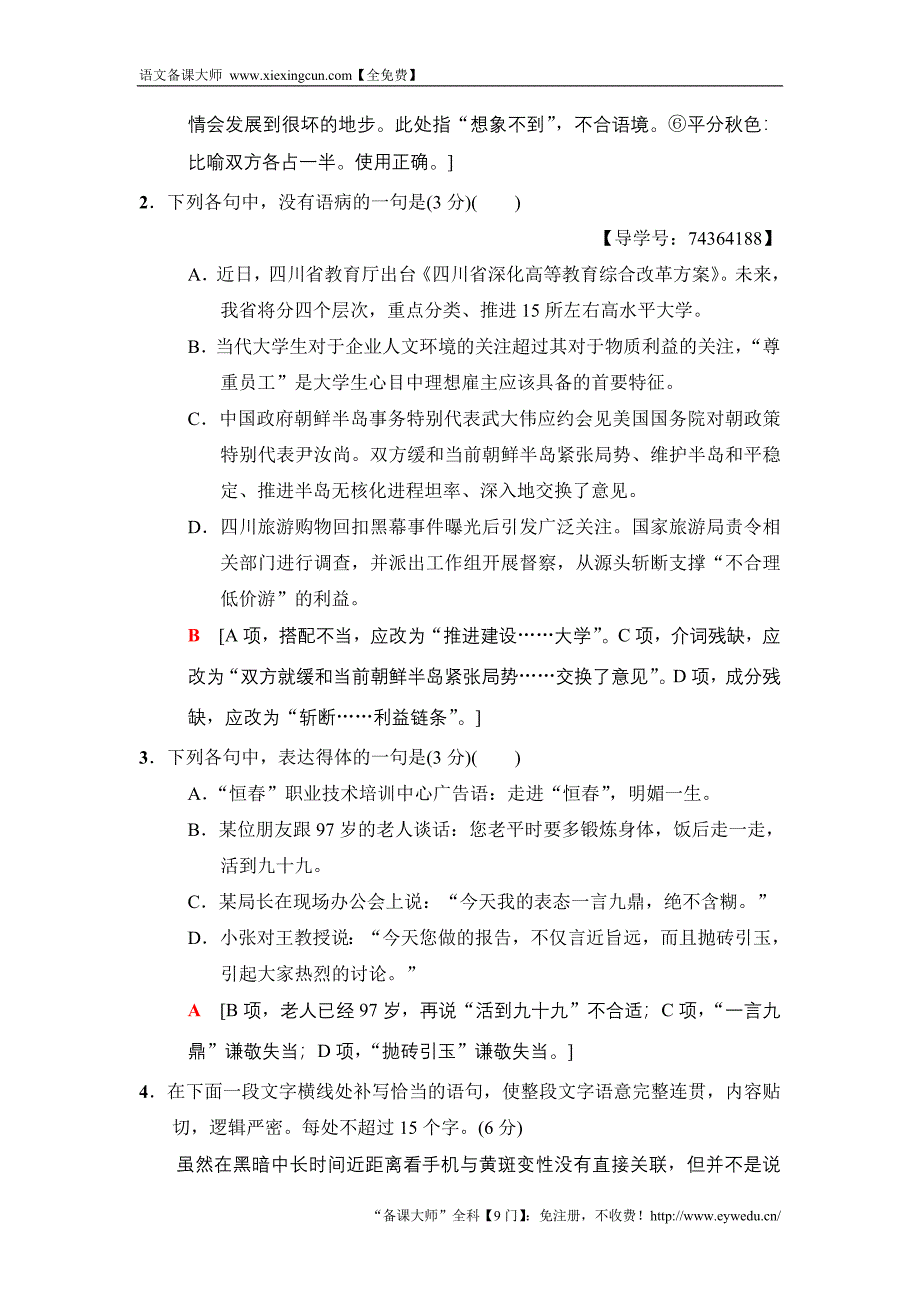 语文备课大师 www.xiexingcun.com【全免费】

情会发展到很坏的地步。此处指“想象不到”，不合语境。⑥平分秋色：比喻双方各占一半。使用正确。]

2．下列各句中，没有语病的一句是(3 分)(　　)

【导学号：74364188】

A．近日，四川省教育厅出台《四川省深化高等教育综合改革方案》。未来，我省将分四个层次，重点分类、推进 15 所左右高水平大学。

B．当代大学生对于企业人文环境的关注超过其对于物质利益的关注，“尊重员工”是大学生心目中理想雇主应该具备的首要特征。

C．中国政府朝鲜半岛事务特别代表武大伟应约会见美国国务院对朝政策特别代表尹汝尚。双方缓和当前朝鲜半岛紧张局势、维护半岛和平稳定、推进半岛无核化进程坦率、深入地交换了意见。

D．四川旅游购物回扣黑幕事件曝光后引发广泛关注。国家旅游局责令相关部门进行调查，并派出工作组开展督察，从源头斩断支撑“不合理低价游”的利益。

B　[A 项，搭配不当，应改为“推进建设……大学”。C 项，介词残缺，应改为“双方就缓和当前朝鲜半岛紧张局势……交换了意见”。D 项，成分残缺，应改为“斩断……利益链条”。]

3．下列各句中，表达得体的一句是(3 分)(　　)

A．“恒春”职业技术培训中心广告语：走进“恒春”，明媚一生。

B．某位朋友跟 97 岁的老人谈话：您老平时要多锻炼身体，饭后走一走，活到九十九。

C．某局长在现场办公会上说：“今天我的表态一言九鼎，绝不含糊。”

D．小张对王教授说：“今天您做的报告，不仅言近旨远，而且抛砖引玉，引起大家热烈的讨论。”

A　[B 项，老人已经 97 岁，再说“活到九十九”不合适；C 项，“一言九鼎”谦敬失当；D 项，“抛砖引玉”谦敬失当。]

4．在下面一段文字横线处补写恰当的语句，使整段文字语意完整连贯，内容贴切，逻辑严密。每处不超过 15 个字。(6 分)

虽然在黑暗中长时间近距离看手机与黄斑变性没有直接关联，但并不是说

“备课大师”全科【9 门】：免注册，不收费！http://www.eywedu.cn/